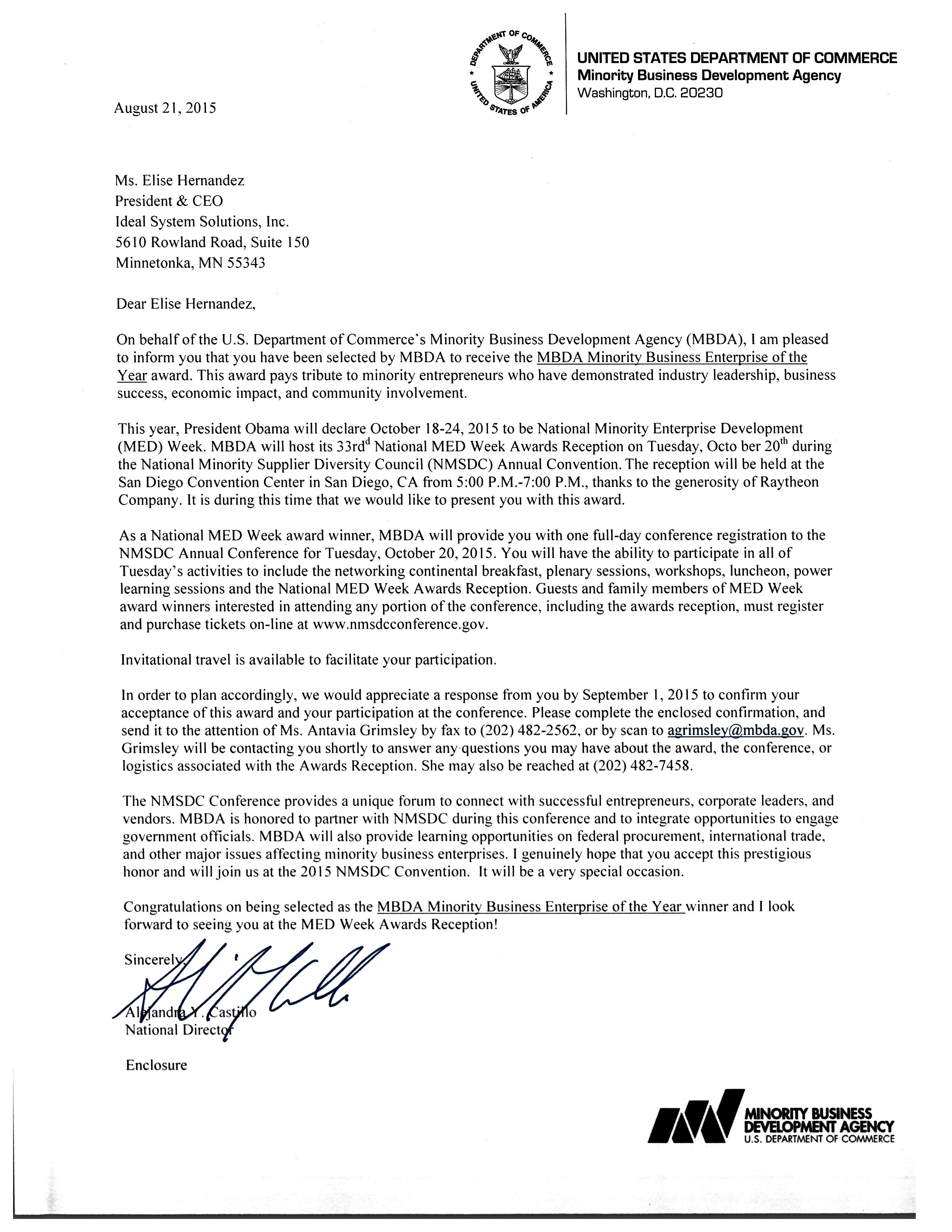 DEPARTMENT OF COMMERCE
UNITED STATES OF AMERICA

UNITED STATES DEPARTMENT OF COMMERCE
Minority Business Development Agency
Washington, D.C. 20230

August 21, 2015

Ms. Elise Hernandez
President & CEO
Ideal System Solutions, Inc.
5610 Rowland Road, Suite 150
Minnetonka, MN 55343

Dear Elise Hernandez,

On behalf of the U.S. Department of Commerce's Minority Business Development Agency (MBDA), I am pleased to inform you that you have been selected by MBDA to receive the MBDA Minority Business Enterprise of the Year award. This award pays tribute to minority entrepreneurs who have demonstrated industry leadership, business success, economic impact, and community involvement.

This year, President Obama will declare October 18-24, 2015 to be National Minority Enterprise Development (MED) Week. MBDA will host its 33rd$^{d}$ National MED Week Awards Reception on Tuesday, Octo ber 20$^{th}$ during the National Minority Supplier Diversity Council (NMSDC) Annual Convention. The reception will be held at the San Diego Convention Center in San Diego, CA from 5:00 P.M.-7:00 P.M., thanks to the generosity of Raytheon Company. It is during this time that we would like to present you with this award.

As a National MED Week award winner, MBDA will provide you with one full-day conference registration to the NMSDC Annual Conference for Tuesday, October 20, 2015. You will have the ability to participate in all of Tuesday's activities to include the networking continental breakfast, plenary sessions, workshops, luncheon, power learning sessions and the National MED Week Awards Reception. Guests and family members of MED Week award winners interested in attending any portion of the conference, including the awards reception, must register and purchase tickets on-line at www.nmsdcconference.gov.

Invitational travel is available to facilitate your participation.

In order to plan accordingly, we would appreciate a response from you by September 1, 2015 to confirm your acceptance of this award and your participation at the conference. Please complete the enclosed confirmation, and send it to the attention of Ms. Antavia Grimsley by fax to (202) 482-2562, or by scan to agrimsley@mbda.gov. Ms. Grimsley will be contacting you shortly to answer any questions you may have about the award, the conference, or logistics associated with the Awards Reception. She may also be reached at (202) 482-7458.

The NMSDC Conference provides a unique forum to connect with successful entrepreneurs, corporate leaders, and vendors. MBDA is honored to partner with NMSDC during this conference and to integrate opportunities to engage government officials. MBDA will also provide learning opportunities on federal procurement, international trade, and other major issues affecting minority business enterprises. I genuinely hope that you accept this prestigious honor and will join us at the 2015 NMSDC Convention. It will be a very special occasion.

Congratulations on being selected as the MBDA Minority Business Enterprise of the Year winner and I look forward to seeing you at the MED Week Awards Reception!

Sincerely,

Alejandra Y. Castillo
National Director

Enclosure

MINORITY BUSINESS DEVELOPMENT AGENCY
U.S. DEPARTMENT OF COMMERCE